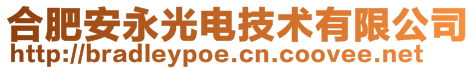 合肥安永光电技术有限公司
http://bradleypoe.cn.coovee.net